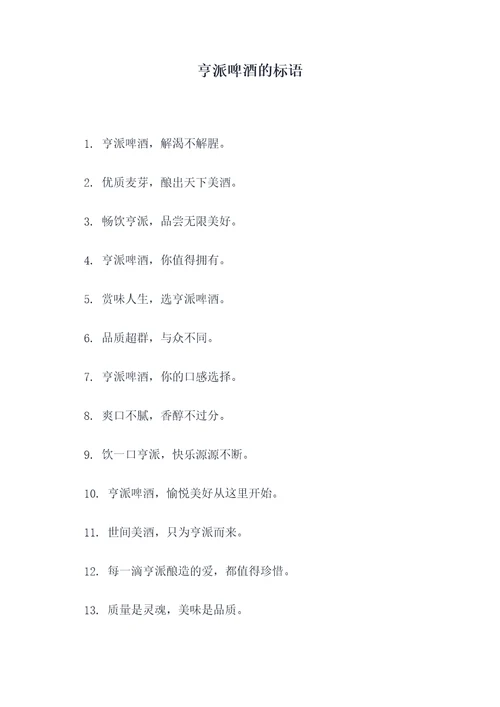 亨派啤酒的标语

1. 亨派啤酒，解渴不解腥。

2. 优质麦芽，酿出天下美酒。

3. 畅饮亨派，品尝无限美好。

4. 亨派啤酒，你值得拥有。

5. 赏味人生，选亨派啤酒。

6. 品质超群，与众不同。

7. 亨派啤酒，你的口感选择。

8. 爽口不腻，香醇不过分。

9. 饮一口亨派，快乐源源不断。

10. 亨派啤酒，愉悦美好从这里开始。

11. 世间美酒，只为亨派而来。

12. 每一滴亨派酿造的爱，都值得珍惜。

13. 质量是灵魂，美味是品质。